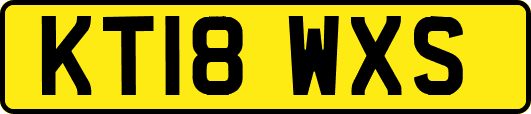 KT18 WXS